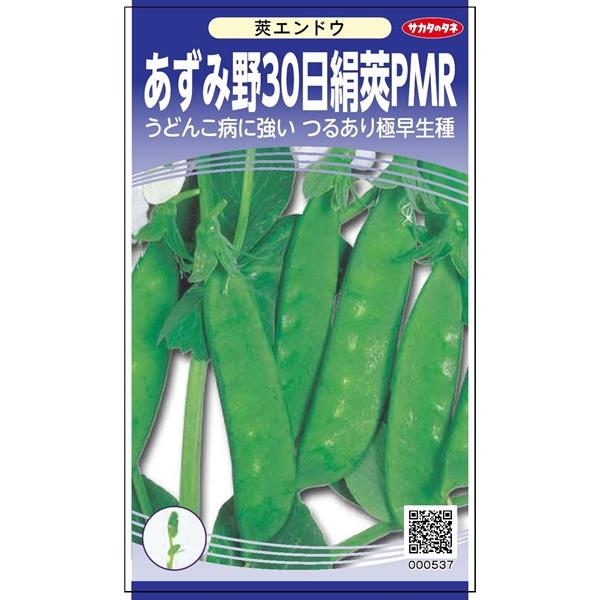 莢エンドウ

サカタのタネ

あずみ野30日絹莢PMR

うどんこ病に強い つるあり極早生種

000537